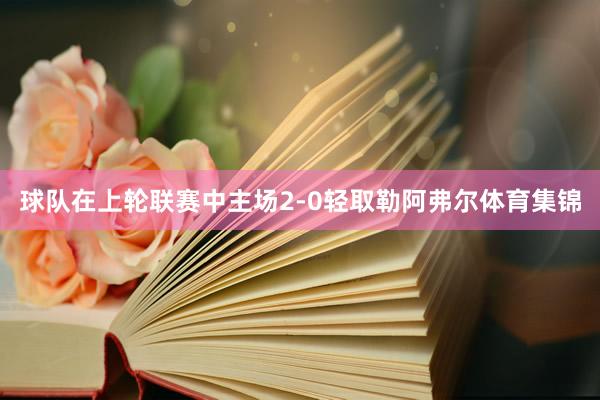 球队在上轮联赛中主场2-0轻取勒阿弗尔体育集锦